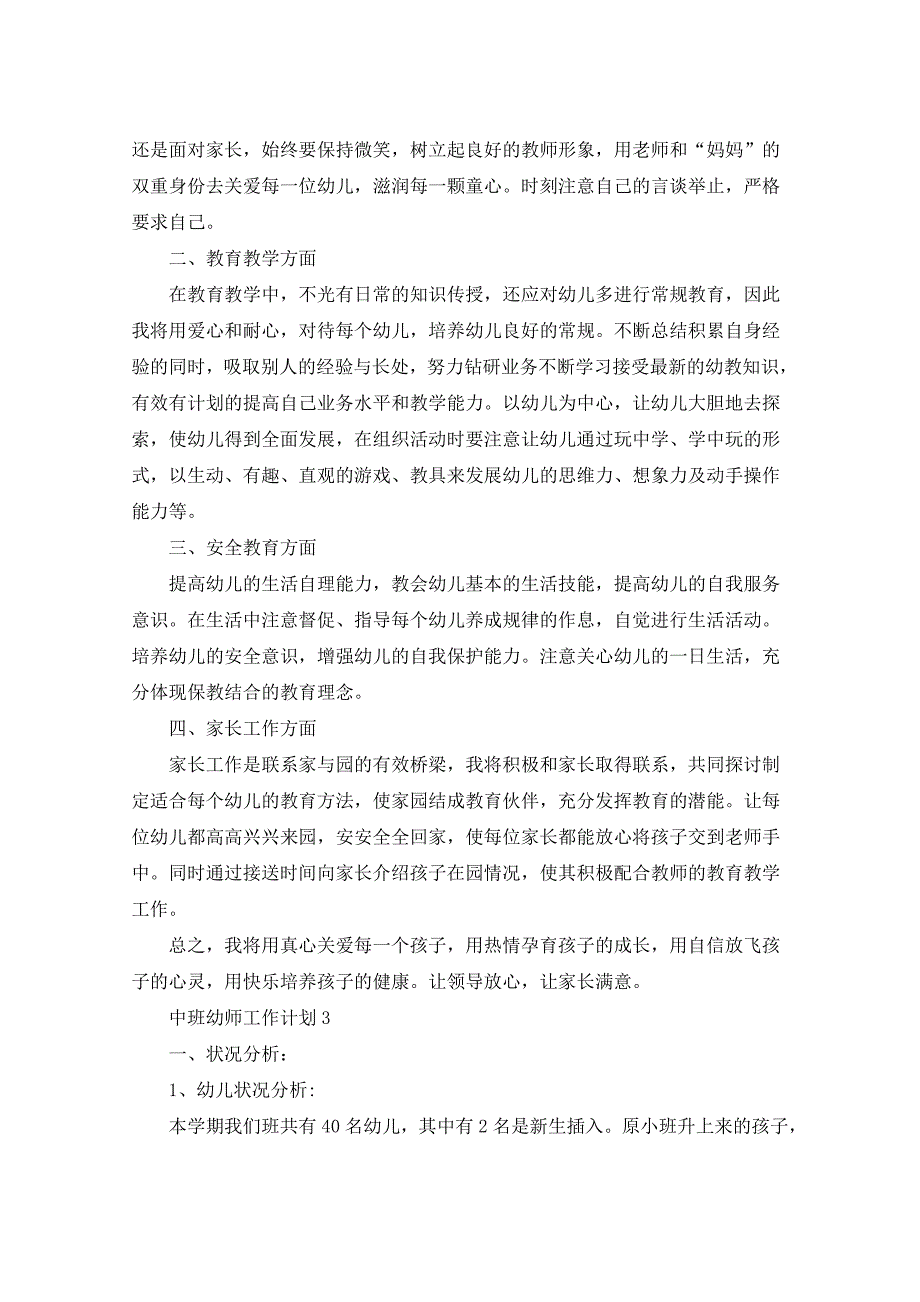 还是面对家长，始终要保持微笑，树立起良好的教师形象，用老师和“妈妈”的双重身份去关爱每一位幼儿，滋润每一颗童心。时刻注意自己的言谈举止，严格要求自己。

二、教育教学方面

在教育教学中，不光有日常的知识传授，还应对幼儿多进行常规教育，因此我将用爱心和耐心，对待每个幼儿，培养幼儿良好的常规。不断总结积累自身经验的同时，吸取别人的经验与长处，努力钻研业务不断学习接受最新的幼教知识，有效有计划的提高自己业务水平和教学能力。以幼儿为中心，让幼儿大胆地去探索，使幼儿得到全面发展，在组织活动时要注意让幼儿通过玩中学、学中玩的形式，以生动、有趣、直观的游戏、教具来发展幼儿的思维力、想象力及动手操作能力等。

三、安全教育方面

提高幼儿的生活自理能力，教会幼儿基本的生活技能，提高幼儿的自我服务意识。在生活中注意督促、指导每个幼儿养成规律的作息，自觉进行生活活动。培养幼儿的安全意识，增强幼儿的自我保护能力。注意关心幼儿的一日生活，充分体现保教结合的教育理念。

四、家长工作方面

家长工作是联系家与园的有效桥梁，我将积极和家长取得联系，共同探讨制定适合每个幼儿的教育方法，使家园结成教育伙伴，充分发挥教育的潜能。让每位幼儿都高高兴兴来园，安安全全回家，使每位家长都能放心将孩子交到老师手中。同时通过接送时间向家长介绍孩子在园情况，使其积极配合教师的教育教学工作。

总之，我将用真心关爱每一个孩子，用热情孕育孩子的成长，用自信放飞孩子的心灵，用快乐培养孩子的健康。让领导放心，让家长满意。

中班幼师工作计划3

一、状况分析：

1、幼儿状况分析:

本学期我们班共有40名幼儿，其中有2名是新生插入。原小班升上来的孩子，